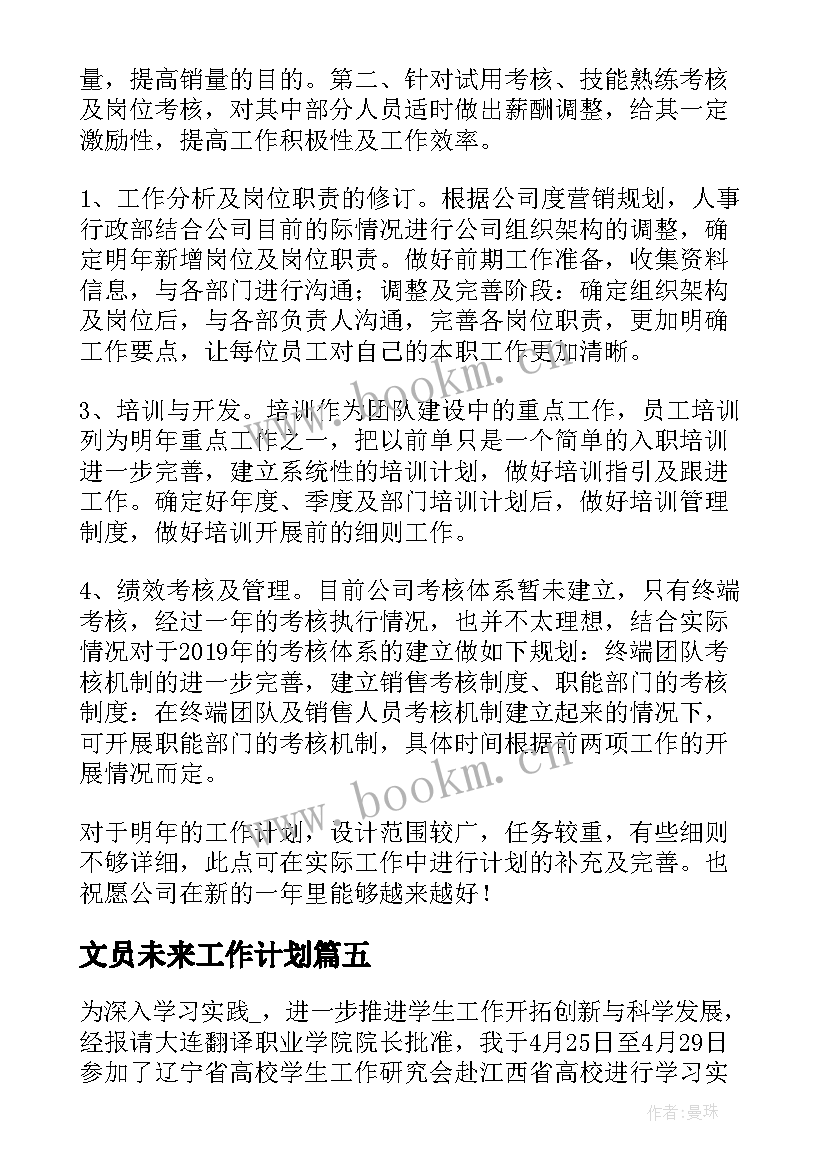 量，提高销量的目的。第二、针对试用考核、技能熟练考核及岗位考核，对其中部分人员适时做出薪酬调整，给其一定激励性，提高工作积极性及工作效率。

1、工作分析及岗位职责的修订。根据公司度营销规划，人事行政部结合公司目前的际情况进行公司组织架构的调整，确定明年新增岗位及岗位职责。做好前期工作准备，收集资料信息，与各部门进行沟通；调整及完善阶段：确定组织架构及岗位后，与各部负责人沟通，完善各岗位职责，更加明确工作要点，让每位员工对自己的本职工作更加清晰。

3、培训与开发。培训作为团队建设中的重点工作，员工培训列为明年重点工作之一，把以前单只是一个简单的入职培训进一步完善，建立系统性的培训计划，做好培训指引及跟进工作。确定好年度、季度及部门培训计划后，做好培训管理制度，做好培训开展前的细则工作。

4、绩效考核及管理。目前公司考核体系暂未建立，只有终端考核，经过一年的考核执行情况，也并不太理想，结合实际情况对于2019年的考核体系的建立做如下规划：终端团队考核机制的进一步完善，建立销售考核制度、职能部门的考核制度：在终端团队及销售人员考核机制建立起来的情况下，可开展职能部门的考核机制，具体时间根据前两项工作的开展情况而定。

对于明年的工作计划，设计范围较广，任务较重，有些细则不够详细，此点可在实际工作中进行计划的补充及完善。也祝愿公司在新的一年里能够越来越好！

文员未来工作计划篇五

为深入学习实践_，进一步推进学生工作开拓创新与科学发展，经报请大连翻译职业学院院长批准，我于4月25日至4月29日参加了辽宁省高校学生工作研究会赴江西省高校进行学习实

www.bookm.cn

www.bookm.cn

作者：曼珠